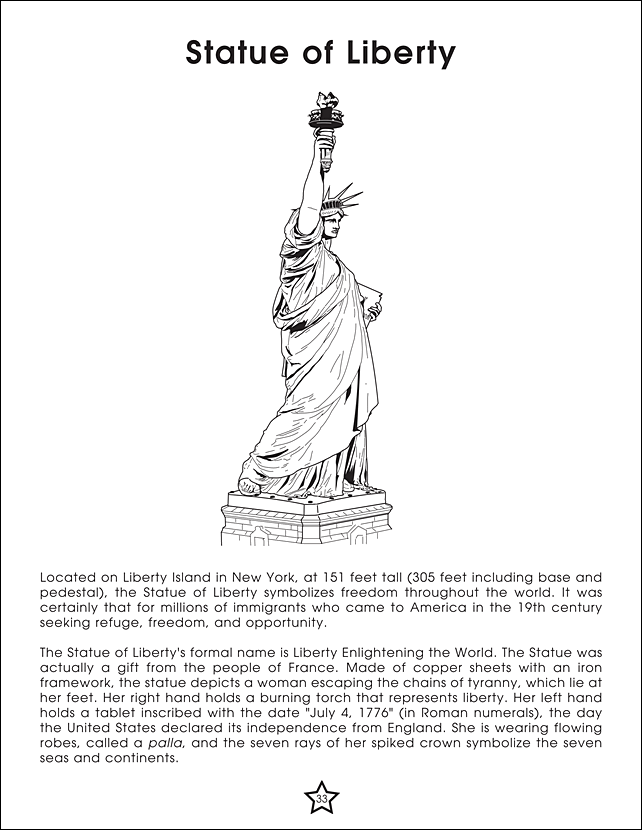 Statue of Liberty

Located on Liberty Island in New York, at 151 feet tall (305 feet including base and pedestal), the Statue of Liberty symbolizes freedom throughout the world. It was certainly that for millions of immigrants who came to America in the 19th century seeking refuge, freedom, and opportunity.

The Statue of Liberty's formal name is Liberty Enlightening the World. The Statue was actually a gift from the people of France. Made of copper sheets with an iron framework, the statue depicts a woman escaping the chains of tyranny, which lie at her feet. Her right hand holds a burning torch that represents liberty. Her left hand holds a tablet inscribed with the date "July 4, 1776" (in Roman numerals), the day the United States declared its independence from England. She is wearing flowing robes, called a palla, and the seven rays of her spiked crown symbolize the seven seas and continents.

33